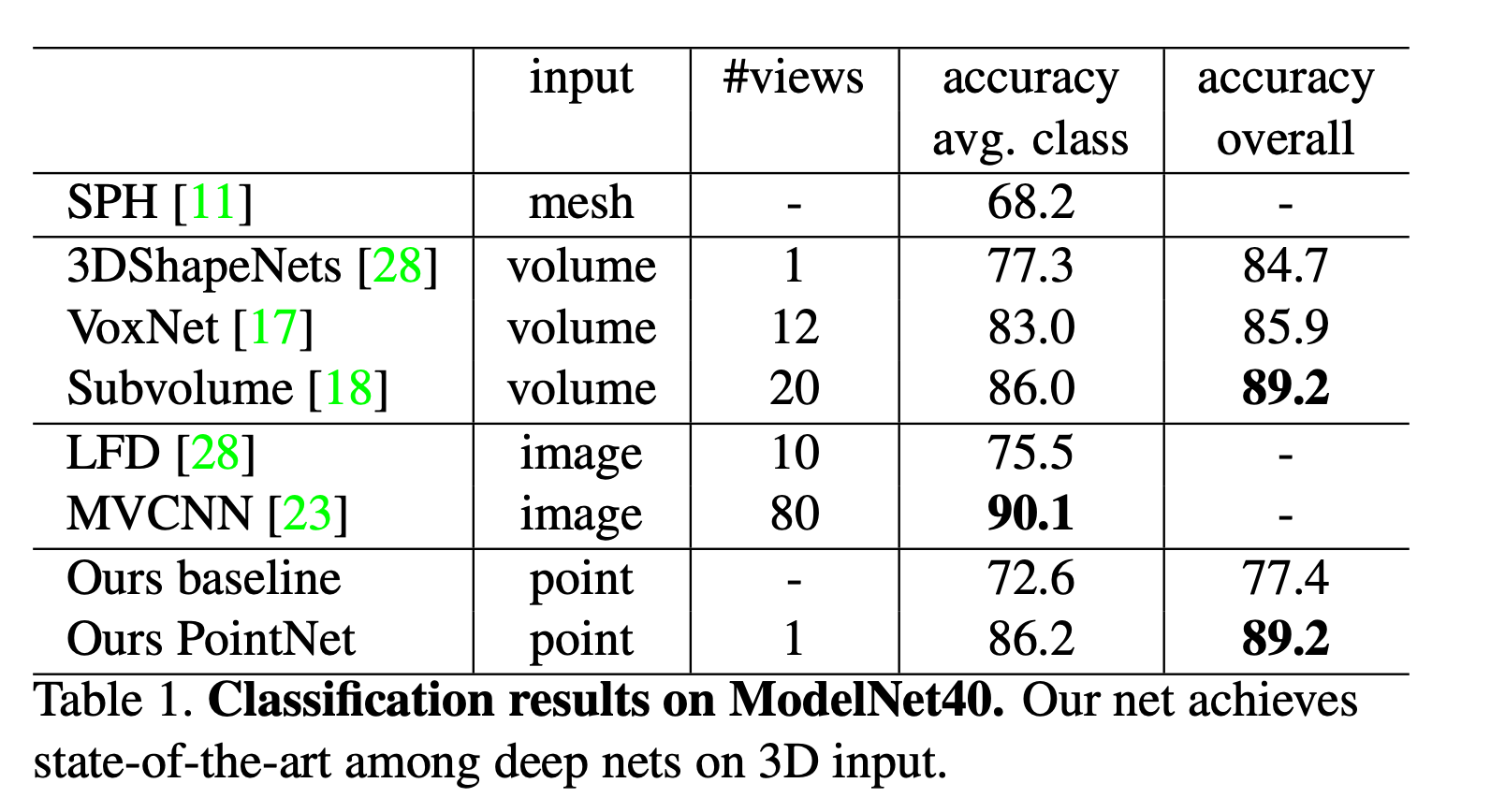 |  | input | #views | accuracy avg. class | accuracy overall |
|---|---|---|---|---|
| SPH [11] | mesh | - | 68.2 | - |
| 3DShapeNets [28] | volume | 1 | 77.3 | 84.7 |
| VoxNet [17] | volume | 12 | 83.0 | 85.9 |
| Subvolume [18] | volume | 20 | 86.0 | 89.2 |
| LFD [28] | image | 10 | 75.5 | - |
| MVCNN [23] | image | 80 | 90.1 | - |
| Ours baseline | point | - | 72.6 | 77.4 |
| Ours PointNet | point | 1 | 86.2 | 89.2 |

Table 1. Classification results on ModelNet40. Our net achieves state-of-the-art among deep nets on 3D input.